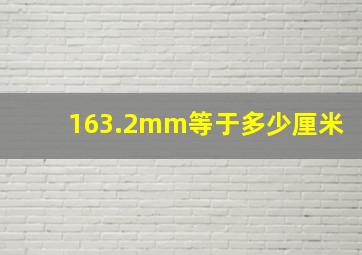 163.2mm等于多少厘米